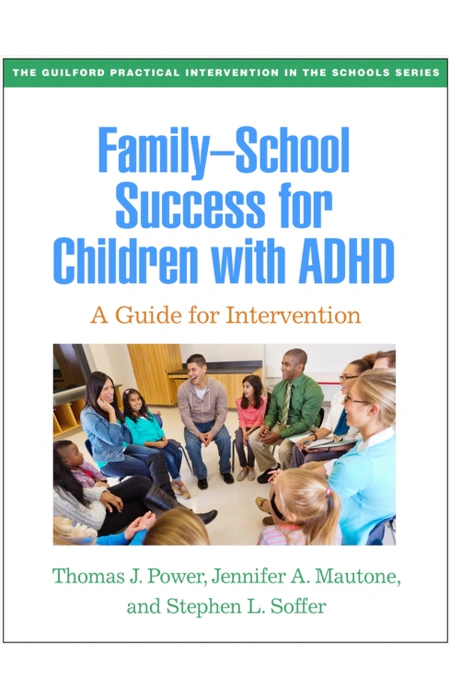 THE GUILFORD PRACTICAL INTERVENTION IN THE SCHOOLS SERIES

Family–School Success for Children with ADHD

A Guide for Intervention

Thomas J. Power, Jennifer A. Mautone, and Stephen L. Soffer